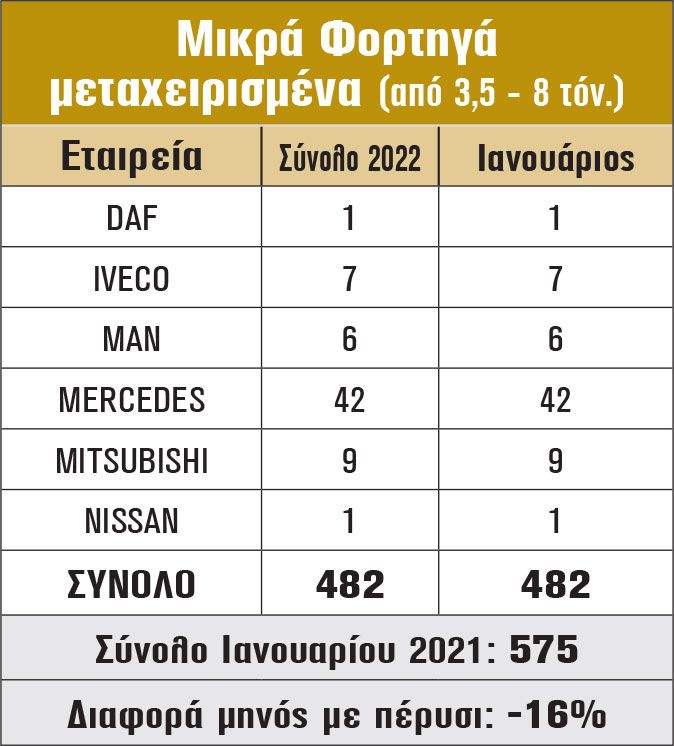 Μικρά Φορτηγά μεταχειρισμένα (από 3,5 - 8 τόν.)

| Εταιρεία | Σύνολο 2022 | Ιανουάριος |
|---|---|---|
| DAF | 1 | 1 |
| IVECO | 7 | 7 |
| MAN | 6 | 6 |
| MERCEDES | 42 | 42 |
| MITSUBISHI | 9 | 9 |
| NISSAN | 1 | 1 |
| ΣΥΝΟΛΟ | 482 | 482 |

Σύνολο Ιανουαρίου 2021: 575

Διαφορά μηνός με πέρυσι: -16%